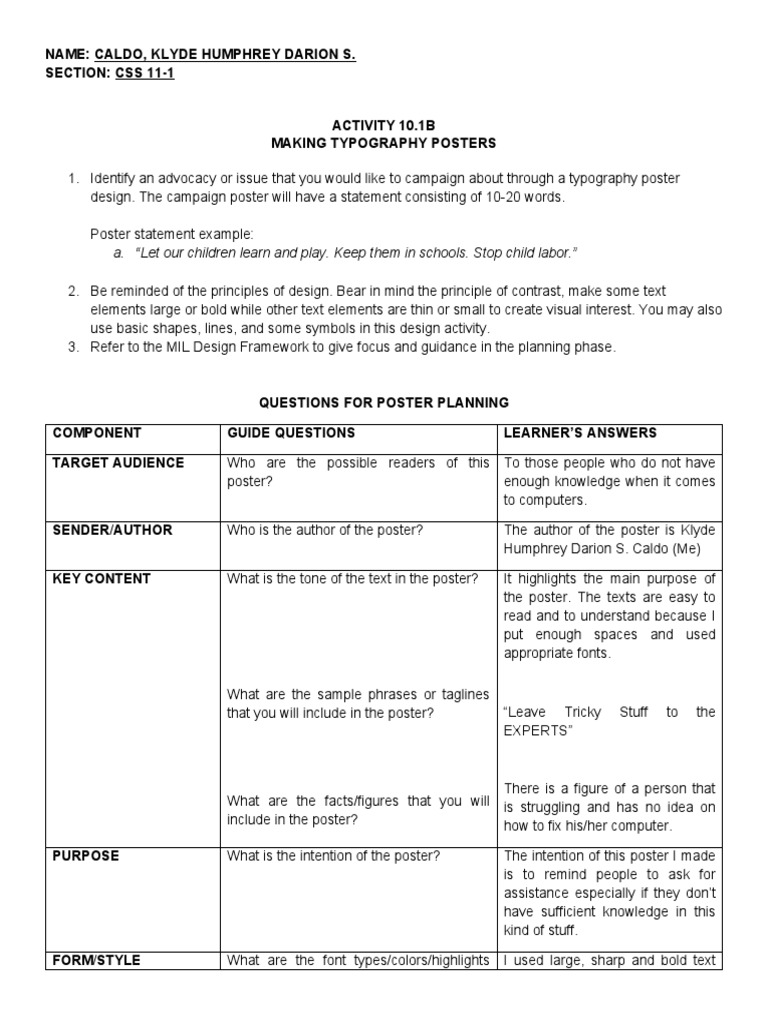 NAME: CALDO, KLYDE HUMPHREY DARION S.
SECTION: CSS 11-1

ACTIVITY 10.1B
MAKING TYPOGRAPHY POSTERS

1. Identify an advocacy or issue that you would like to campaign about through a typography poster design. The campaign poster will have a statement consisting of 10-20 words.

Poster statement example:
a. "Let our children learn and play. Keep them in schools. Stop child labor."

2. Be reminded of the principles of design. Bear in mind the principle of contrast, make some text elements large or bold while other text elements are thin or small to create visual interest. You may also use basic shapes, lines, and some symbols in this design activity.
3. Refer to the MIL Design Framework to give focus and guidance in the planning phase.

QUESTIONS FOR POSTER PLANNING

| COMPONENT | GUIDE QUESTIONS | LEARNER'S ANSWERS |
|---|---|---|
| TARGET AUDIENCE | Who are the possible readers of this poster? | To those people who do not have enough knowledge when it comes to computers. |
| SENDER/AUTHOR | Who is the author of the poster? | The author of the poster is Klyde Humphrey Darion S. Caldo (Me) |
| KEY CONTENT | What is the tone of the text in the poster? | It highlights the main purpose of the poster. The texts are easy to read and to understand because I put enough spaces and used appropriate fonts. |
| | What are the sample phrases or taglines that you will include in the poster? | "Leave Tricky Stuff to the EXPERTS" |
| | What are the facts/figures that you will include in the poster? | There is a figure of a person that is struggling and has no idea on how to fix his/her computer. |
| PURPOSE | What is the intention of the poster? | The intention of this poster I made is to remind people to ask for assistance especially if they don't have sufficient knowledge in this kind of stuff. |
| FORM/STYLE | What are the font types/colors/highlights | I used large, sharp and bold text |